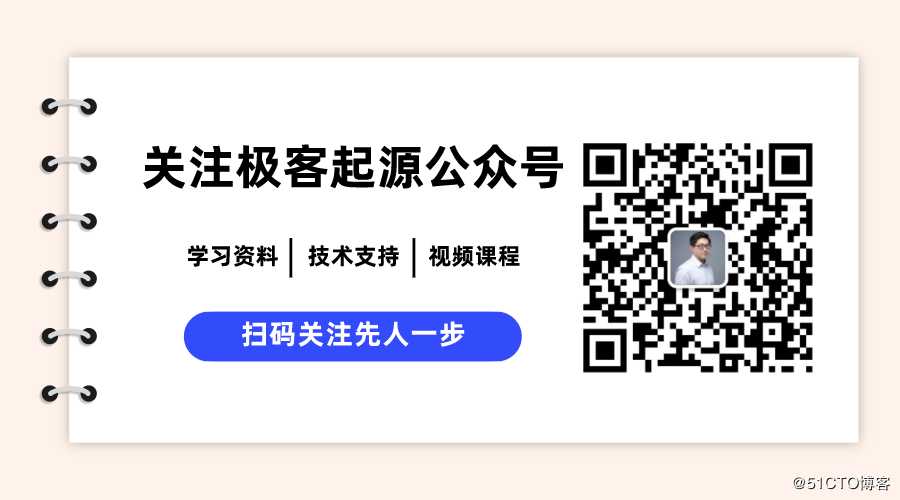 关注极客起源公众号

学习资料 | 技术支持 | 视频课程

扫码关注先人一步

@51CTO博客